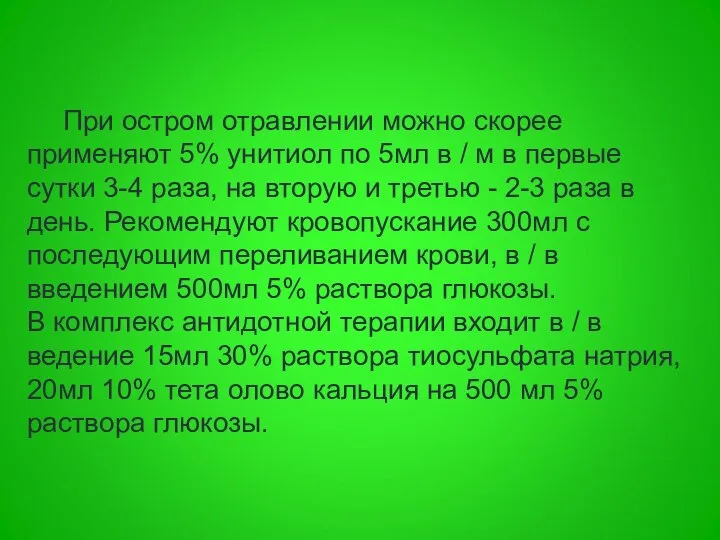 При остром отравлении можно скорее применяют 5% унитиол по 5мл в / м в первые сутки 3-4 раза, на вторую и третью - 2-3 раза в день. Рекомендуют кровопускание 300мл с последующим переливанием крови, в / в введением 500мл 5% раствора глюкозы.
В комплекс антидотной терапии входит в / в ведение 15мл 30% раствора тиосульфата натрия, 20мл 10% тета олово кальция на 500 мл 5% раствора глюкозы.